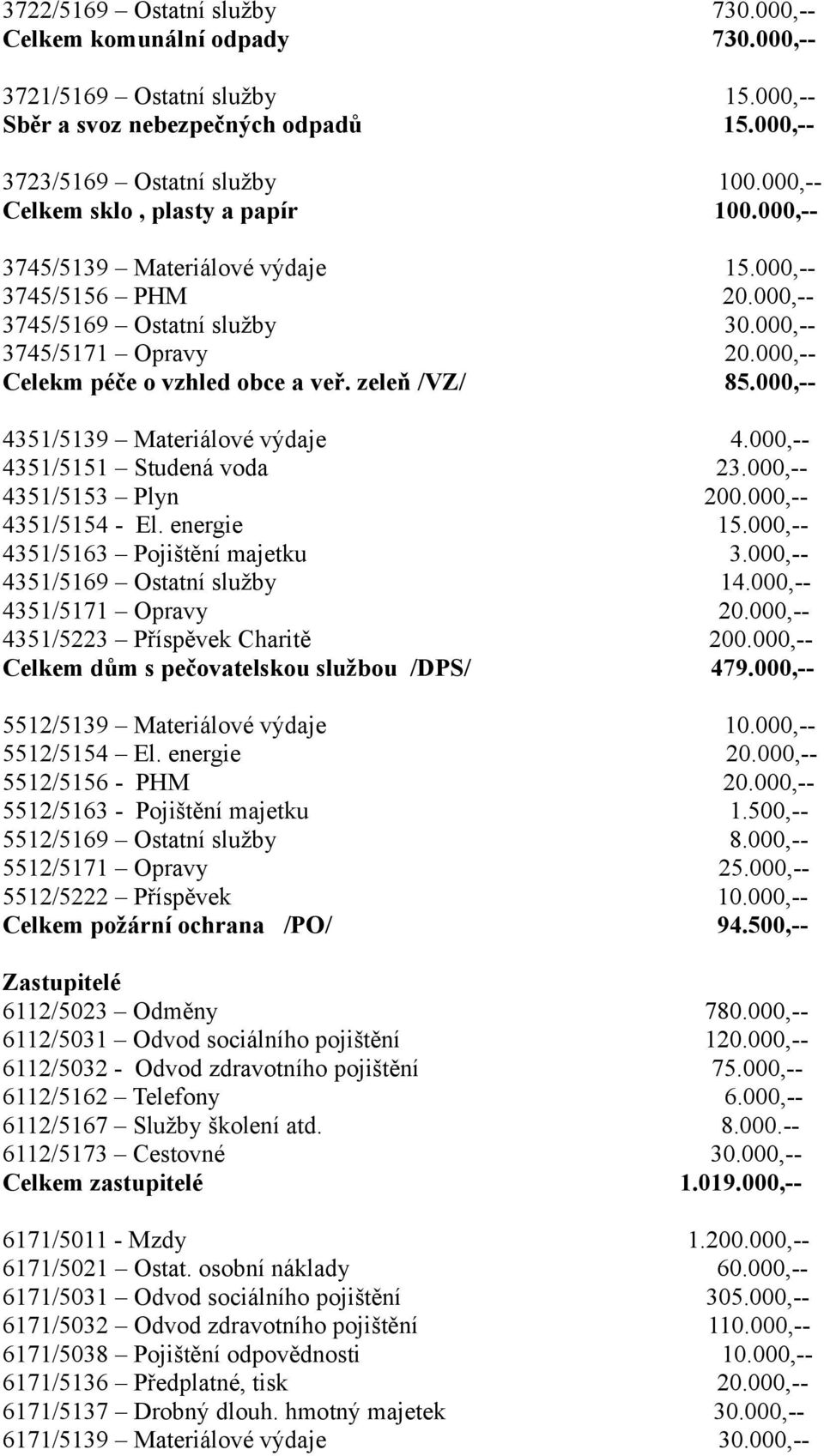 3722/5169 – Ostatní služby 730.000,--
Celkem komunální odpady 730.000,--

3721/5169 – Ostatní služby 15.000,--
Sběr a svoz nebezpečných odpadů 15.000,--

3723/5169 – Ostatní služby 100.000,--
Celkem sklo , plasty a papír 100.000,--

3745/5139 – Materiálové výdaje 15.000,--
3745/5156 – PHM 20.000,--
3745/5169 – Ostatní služby 30.000,--
3745/5171 – Opravy 20.000,--
Celekm péče o vzhled obce a veř. zeleň /VZ/ 85.000,--

4351/5139 – Materiálové výdaje 4.000,--
4351/5151 – Studená voda 23.000,--
4351/5153 – Plyn 200.000,--
4351/5154 - El. energie 15.000,--
4351/5163 – Pojištění majetku 3.000,--
4351/5169 – Ostatní služby 14.000,--
4351/5171 – Opravy 20.000,--
4351/5223 – Příspěvek Charitě 200.000,--
Celkem dům s pečovatelskou službou /DPS/ 479.000,--

5512/5139 – Materiálové výdaje 10.000,--
5512/5154 – El. energie 20.000,--
5512/5156 - PHM 20.000,--
5512/5163 - Pojištění majetku 1.500,--
5512/5169 – Ostatní služby 8.000,--
5512/5171 – Opravy 25.000,--
5512/5222 – Příspěvek 10.000,--
Celkem požární ochrana /PO/ 94.500,--

Zastupitelé
6112/5023 – Odměny 780.000,--
6112/5031 – Odvod sociálního pojištění 120.000,--
6112/5032 - Odvod zdravotního pojištění 75.000,--
6112/5162 – Telefony 6.000,--
6112/5167 – Služby školení atd. 8.000.--
6112/5173 – Cestovné 30.000,--
Celkem zastupitelé 1.019.000,--

6171/5011 - Mzdy 1.200.000,--
6171/5021 – Ostat. osobní náklady 60.000,--
6171/5031 – Odvod sociálního pojištění 305.000,--
6171/5032 – Odvod zdravotního pojištění 110.000,--
6171/5038 – Pojištění odpovědnosti 10.000,--
6171/5136 – Předplatné, tisk 20.000,--
6171/5137 – Drobný dlouh. hmotný majetek 30.000,--
6171/5139 – Materiálové výdaje 30.000,--